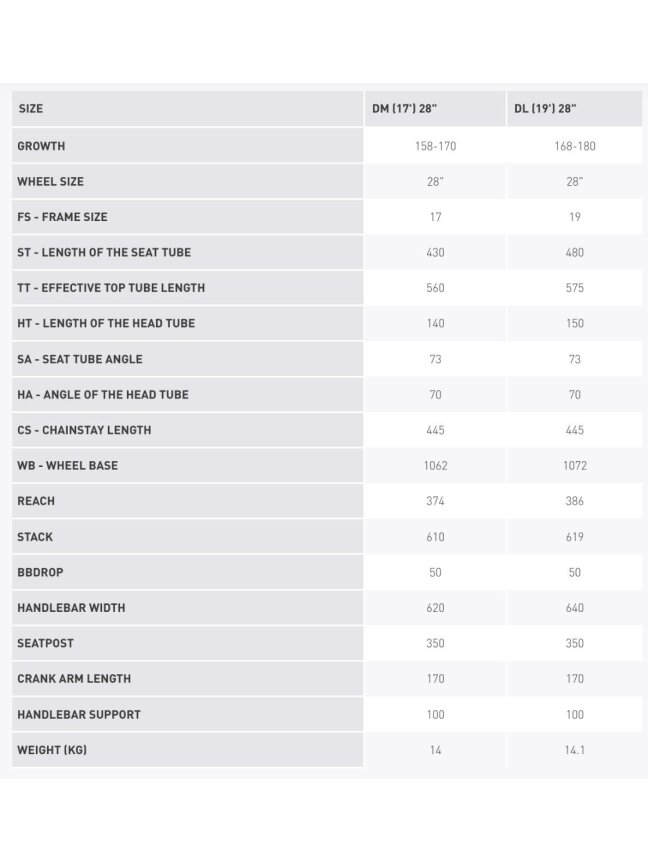 | SIZE | DM (17') 28" | DL (19') 28" |
|---|---|---|
| GROWTH | 158-170 | 168-180 |
| WHEEL SIZE | 28" | 28" |
| FS - FRAME SIZE | 17 | 19 |
| ST - LENGTH OF THE SEAT TUBE | 430 | 480 |
| TT - EFFECTIVE TOP TUBE LENGTH | 560 | 575 |
| HT - LENGTH OF THE HEAD TUBE | 140 | 150 |
| SA - SEAT TUBE ANGLE | 73 | 73 |
| HA - ANGLE OF THE HEAD TUBE | 70 | 70 |
| CS - CHAINSTAY LENGTH | 445 | 445 |
| WB - WHEEL BASE | 1062 | 1072 |
| REACH | 374 | 386 |
| STACK | 610 | 619 |
| BBDROP | 50 | 50 |
| HANDLEBAR WIDTH | 620 | 640 |
| SEATPOST | 350 | 350 |
| CRANK ARM LENGTH | 170 | 170 |
| HANDLEBAR SUPPORT | 100 | 100 |
| WEIGHT (KG) | 14 | 14.1 |